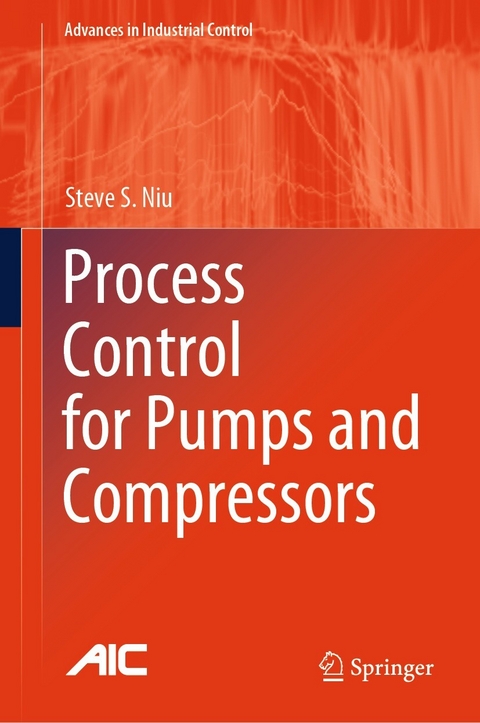 Advances in Industrial Control

Steve S. Niu

Process Control for Pumps and Compressors

AIC

Springer